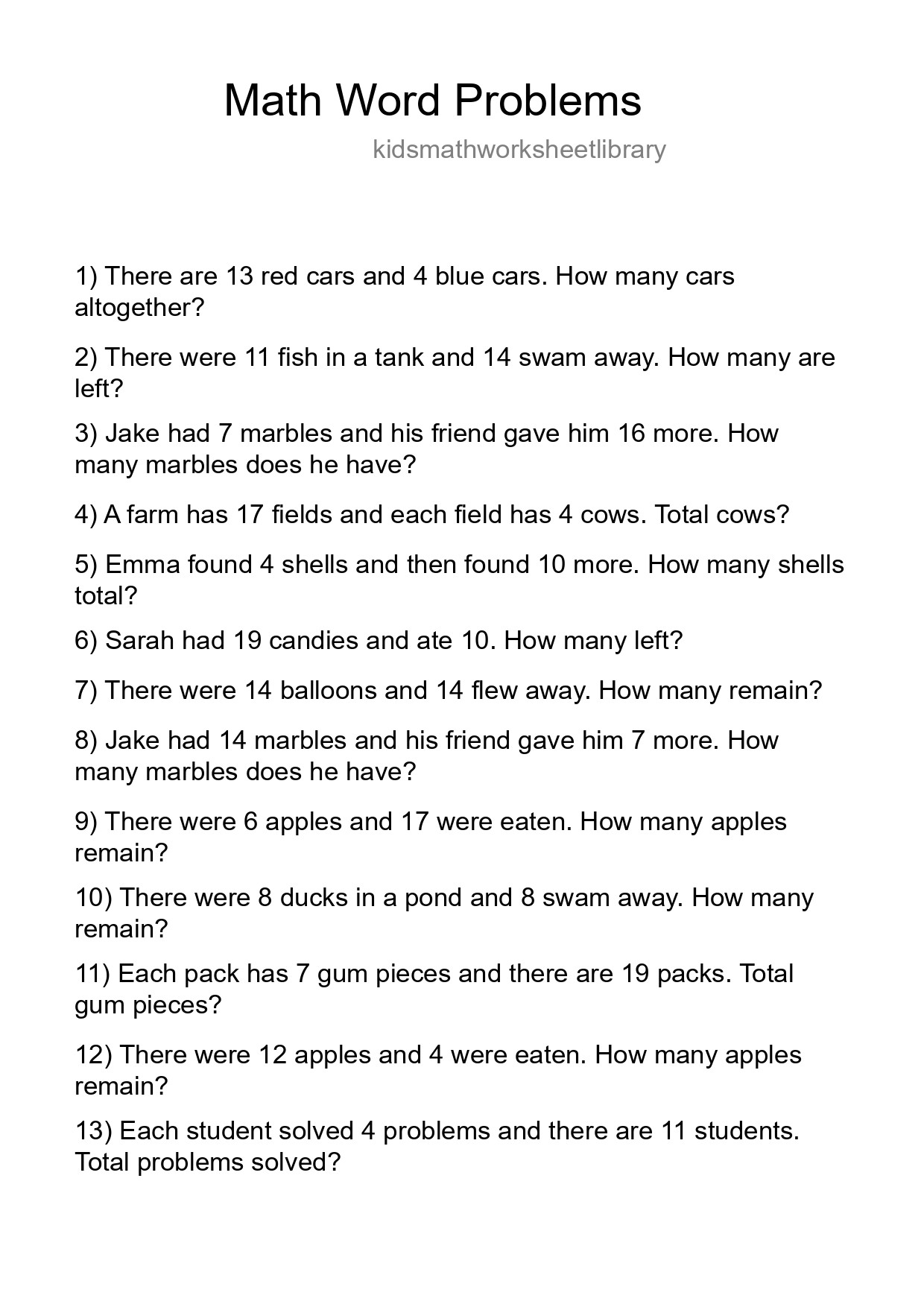 Math Word Problems

kidsmathworksheetlibrary

1) There are 13 red cars and 4 blue cars. How many cars altogether?

2) There were 11 fish in a tank and 14 swam away. How many are left?

3) Jake had 7 marbles and his friend gave him 16 more. How many marbles does he have?

4) A farm has 17 fields and each field has 4 cows. Total cows?

5) Emma found 4 shells and then found 10 more. How many shells total?

6) Sarah had 19 candies and ate 10. How many left?

7) There were 14 balloons and 14 flew away. How many remain?

8) Jake had 14 marbles and his friend gave him 7 more. How many marbles does he have?

9) There were 6 apples and 17 were eaten. How many apples remain?

10) There were 8 ducks in a pond and 8 swam away. How many remain?

11) Each pack has 7 gum pieces and there are 19 packs. Total gum pieces?

12) There were 12 apples and 4 were eaten. How many apples remain?

13) Each student solved 4 problems and there are 11 students. Total problems solved?